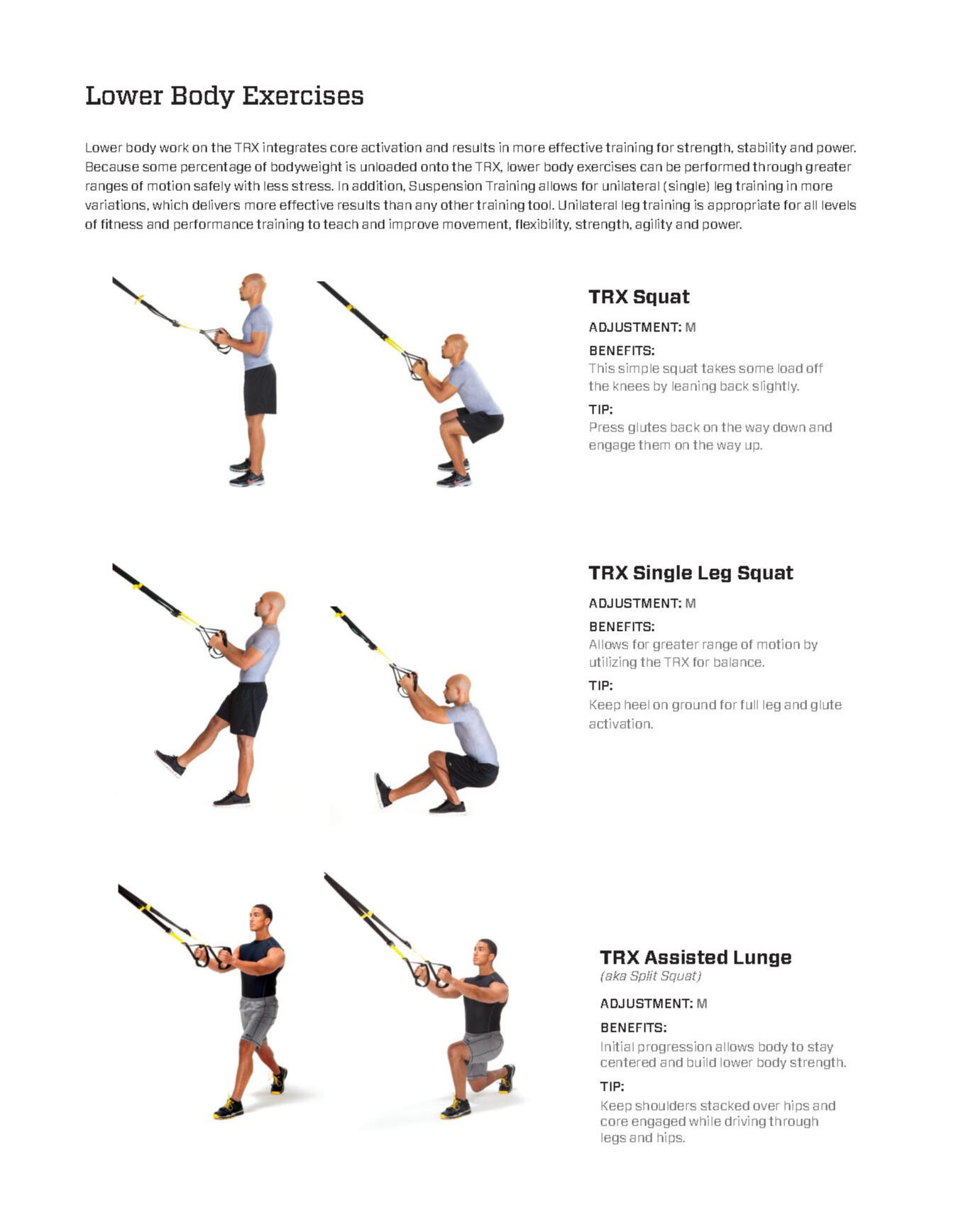 Lower Body Exercises

Lower body work on the TRX integrates core activation and results in more effective training for strength, stability and power. Because some percentage of bodyweight is unloaded onto the TRX, lower body exercises can be performed through greater ranges of motion safely with less stress. In addition, Suspension Training allows for unilateral (single) leg training in more variations, which delivers more effective results than any other training tool. Unilateral leg training is appropriate for all levels of fitness and performance training to teach and improve movement, flexibility, strength, agility and power.

TRX Squat

ADJUSTMENT: M

BENEFITS:
This simple squat takes some load off the knees by leaning back slightly.

TIP:
Press glutes back on the way down and engage them on the way up.

TRX Single Leg Squat

ADJUSTMENT: M

BENEFITS:
Allows for greater range of motion by utilizing the TRX for balance.

TIP:
Keep heel on ground for full leg and glute activation.

TRX Assisted Lunge
(aka Split Squat)

ADJUSTMENT: M

BENEFITS:
Initial progression allows body to stay centered and build lower body strength.

TIP:
Keep shoulders stacked over hips and core engaged while driving through legs and hips.